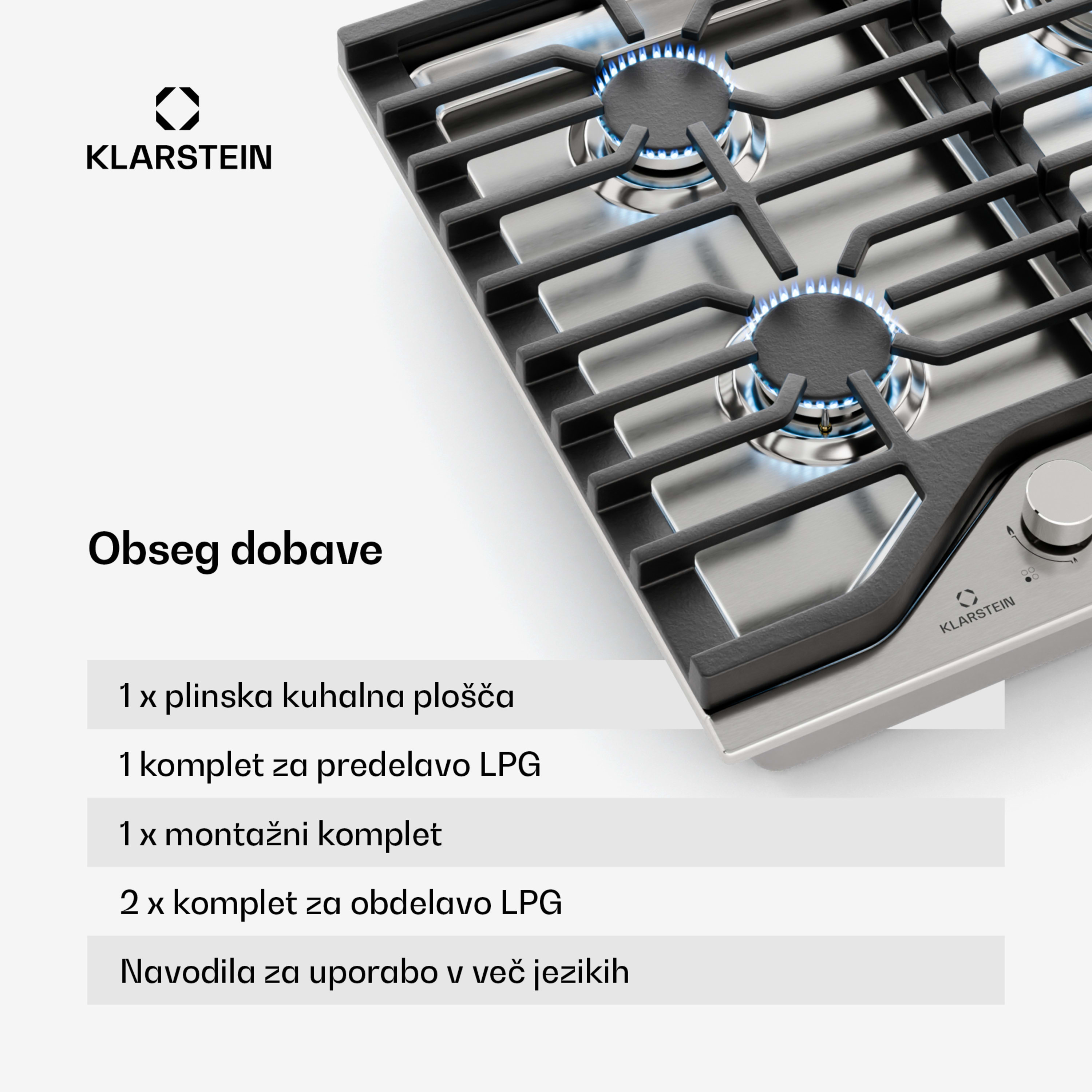 KLARSTEIN

Obseg dobave

1 x plinska kuhalna plošča

1 komplet za predelavo LPG

1 x montažni komplet

2 x komplet za obdelavo LPG

Navodila za uporabo v več jezikih

KLARSTEIN